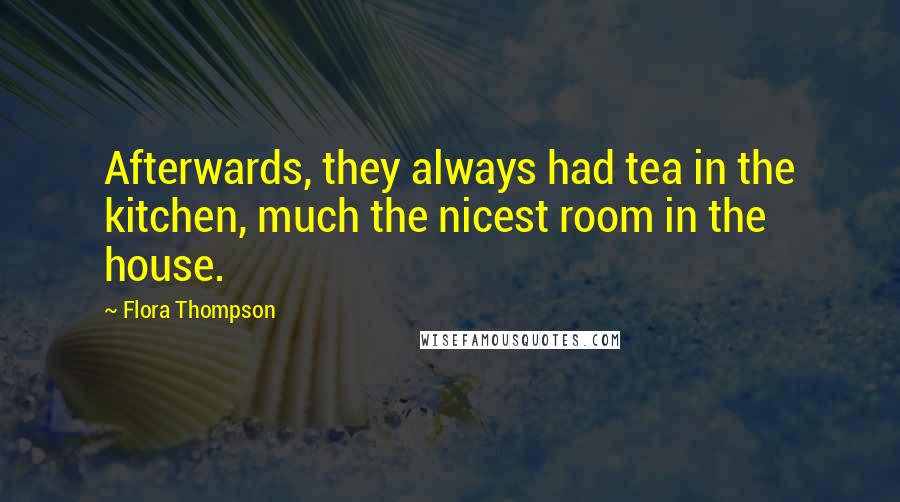 Afterwards, they always had tea in the kitchen, much the nicest room in the house.

~ Flora Thompson

WISEFAMOUSQUOTES.COM